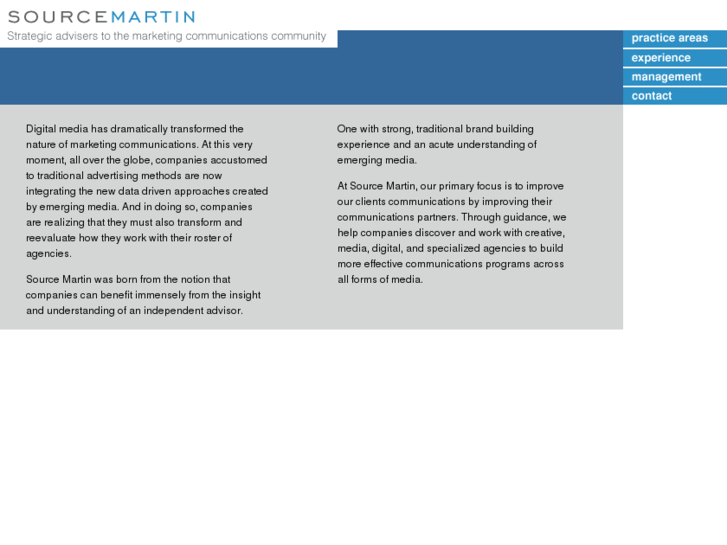 SOURCEMARTIN

Strategic advisers to the marketing communications community

practice areas
experience
management
contact

Digital media has dramatically transformed the nature of marketing communications. At this very moment, all over the globe, companies accustomed to traditional advertising methods are now integrating the new data driven approaches created by emerging media. And in doing so, companies are realizing that they must also transform and reevaluate how they work with their roster of agencies.

Source Martin was born from the notion that companies can benefit immensely from the insight and understanding of an independent advisor.

One with strong, traditional brand building experience and an acute understanding of emerging media.

At Source Martin, our primary focus is to improve our clients communications by improving their communications partners. Through guidance, we help companies discover and work with creative, media, digital, and specialized agencies to build more effective communications programs across all forms of media.